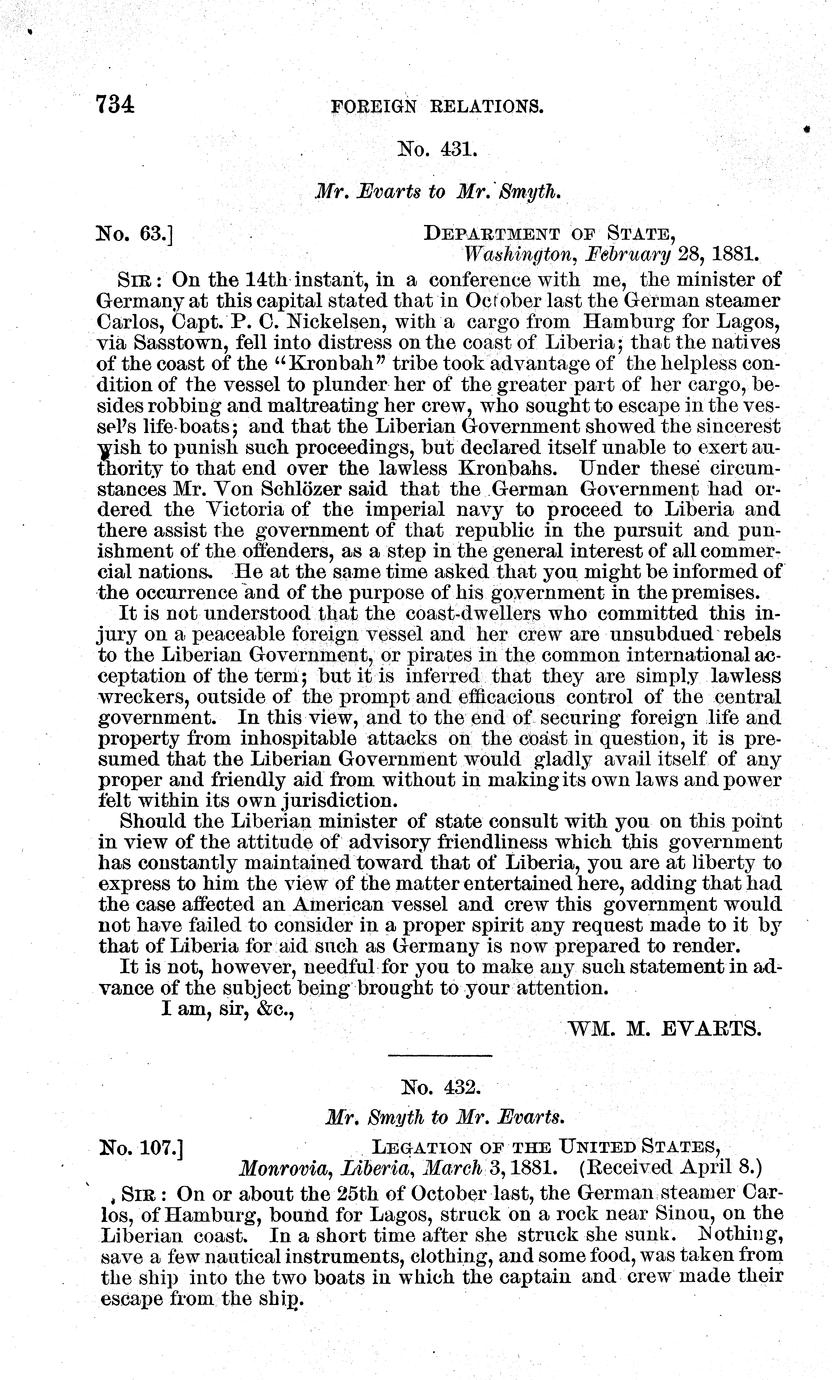 734 FOREIGN RELATIONS.

No. 431.

Mr. Evarts to Mr. Smyth.

No. 63.] DEPARTMENT OF STATE, Washington, February 28, 1881.

SIR: On the 14th instant, in a conference with me, the minister of Germany at this capital stated that in October last the German steamer Carlos, Capt. P. C. Nickelsen, with a cargo from Hamburg for Lagos, via Sasstown, fell into distress on the coast of Liberia; that the natives of the coast of the "Kronbah" tribe took advantage of the helpless condition of the vessel to plunder her of the greater part of her cargo, besides robbing and maltreating her crew, who sought to escape in the vessel's life-boats; and that the Liberian Government showed the sincerest wish to punish such proceedings, but declared itself unable to exert authority to that end over the lawless Kronbahs. Under these circumstances Mr. Von Schlözer said that the German Government had ordered the Victoria of the imperial navy to proceed to Liberia and there assist the government of that republic in the pursuit and punishment of the offenders, as a step in the general interest of all commercial nations. He at the same time asked that you might be informed of the occurrence and of the purpose of his government in the premises.

It is not understood that the coast-dwellers who committed this injury on a peaceable foreign vessel and her crew are unsubdued rebels to the Liberian Government, or pirates in the common international acceptation of the term; but it is inferred that they are simply lawless wreckers, outside of the prompt and efficacious control of the central government. In this view, and to the end of securing foreign life and property from inhospitable attacks on the coast in question, it is presumed that the Liberian Government would gladly avail itself of any proper and friendly aid from without in making its own laws and power felt within its own jurisdiction.

Should the Liberian minister of state consult with you on this point in view of the attitude of advisory friendliness which this government has constantly maintained toward that of Liberia, you are at liberty to express to him the view of the matter entertained here, adding that had the case affected an American vessel and crew this government would not have failed to consider in a proper spirit any request made to it by that of Liberia for aid such as Germany is now prepared to render.

It is not, however, needful for you to make any such statement in advance of the subject being brought to your attention.

I am, sir, &c.,

WM. M. EVARTS.

No. 432.

Mr. Smyth to Mr. Evarts.

No. 107.] LEGATION OF THE UNITED STATES, Monrovia, Liberia, March 3, 1881. (Received April 8.)

SIR: On or about the 25th of October last, the German steamer Carlos, of Hamburg, bound for Lagos, struck on a rock near Sinou, on the Liberian coast. In a short time after she struck she sunk. Nothing, save a few nautical instruments, clothing, and some food, was taken from the ship into the two boats in which the captain and crew made their escape from the ship.